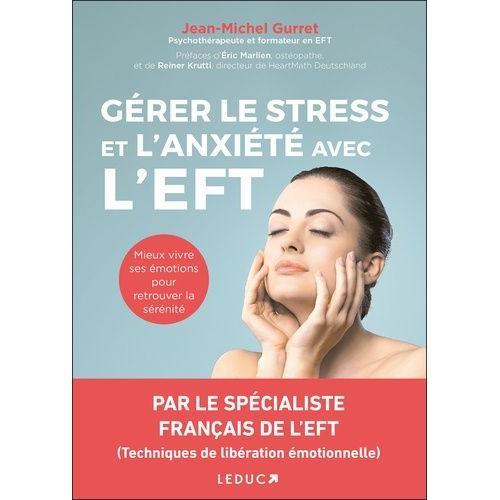 Jean-Michel Gurret
Psychothérapeute et formateur en EFT

Préfaces d'Éric Marlien, ostéopathe, et de Reiner Krutti, directeur de HeartMath Deutschland

GÉRER LE STRESS ET L'ANXIÉTÉ AVEC L'EFT

Mieux vivre ses émotions pour retrouver la sérénité

PAR LE SPÉCIALISTE FRANÇAIS DE L'EFT
(Techniques de libération émotionnelle)

LEDUC